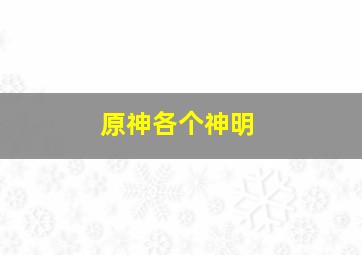 原神各个神明